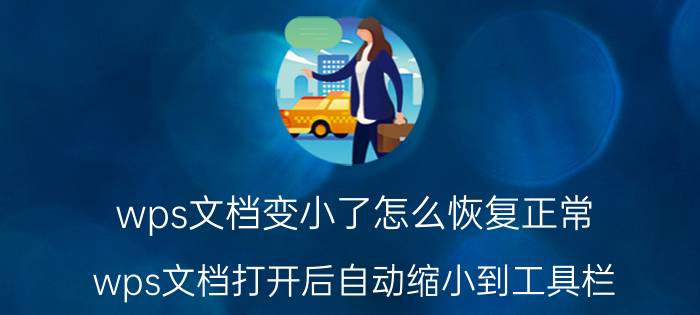 wps文档变小了怎么恢复正常

wps文档打开后自动缩小到工具栏